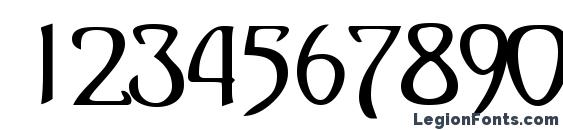 1234567890

LegionFonts.com